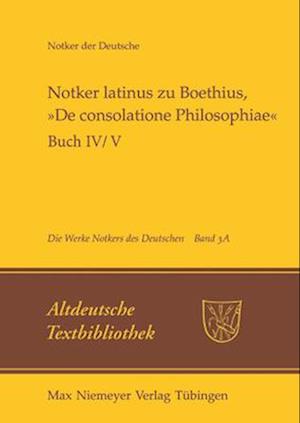 Notker der Deutsche

Notker latinus zu Boethius, »De consolatione Philosophiae«
Buch IV/ V

Die Werke Notkers des Deutschen Band 3A

Altdeutsche Textbibliothek

Max Niemeyer Verlag Tübingen